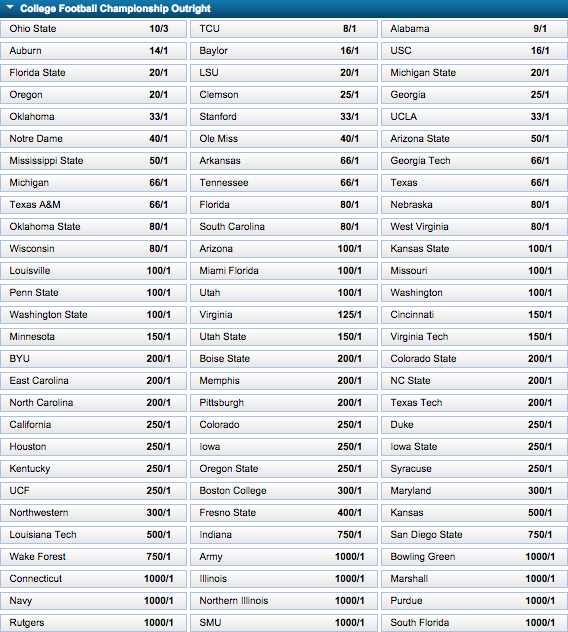 College Football Championship Outright

| | | | | | |
|---|---|---|---|---|---|
| Ohio State | 10/3 | TCU | 8/1 | Alabama | 9/1 |
| Auburn | 14/1 | Baylor | 16/1 | USC | 16/1 |
| Florida State | 20/1 | LSU | 20/1 | Michigan State | 20/1 |
| Oregon | 20/1 | Clemson | 25/1 | Georgia | 25/1 |
| Oklahoma | 33/1 | Stanford | 33/1 | UCLA | 33/1 |
| Notre Dame | 40/1 | Ole Miss | 40/1 | Arizona State | 50/1 |
| Mississippi State | 50/1 | Arkansas | 66/1 | Georgia Tech | 66/1 |
| Michigan | 66/1 | Tennessee | 66/1 | Texas | 66/1 |
| Texas A&M | 66/1 | Florida | 80/1 | Nebraska | 80/1 |
| Oklahoma State | 80/1 | South Carolina | 80/1 | West Virginia | 80/1 |
| Wisconsin | 80/1 | Arizona | 100/1 | Kansas State | 100/1 |
| Louisville | 100/1 | Miami Florida | 100/1 | Missouri | 100/1 |
| Penn State | 100/1 | Utah | 100/1 | Washington | 100/1 |
| Washington State | 100/1 | Virginia | 125/1 | Cincinnati | 150/1 |
| Minnesota | 150/1 | Utah State | 150/1 | Virginia Tech | 150/1 |
| BYU | 200/1 | Boise State | 200/1 | Colorado State | 200/1 |
| East Carolina | 200/1 | Memphis | 200/1 | NC State | 200/1 |
| North Carolina | 200/1 | Pittsburgh | 200/1 | Texas Tech | 200/1 |
| California | 250/1 | Colorado | 250/1 | Duke | 250/1 |
| Houston | 250/1 | Iowa | 250/1 | Iowa State | 250/1 |
| Kentucky | 250/1 | Oregon State | 250/1 | Syracuse | 250/1 |
| UCF | 250/1 | Boston College | 300/1 | Maryland | 300/1 |
| Northwestern | 300/1 | Fresno State | 400/1 | Kansas | 500/1 |
| Louisiana Tech | 500/1 | Indiana | 750/1 | San Diego State | 750/1 |
| Wake Forest | 750/1 | Army | 1000/1 | Bowling Green | 1000/1 |
| Connecticut | 1000/1 | Illinois | 1000/1 | Marshall | 1000/1 |
| Navy | 1000/1 | Northern Illinois | 1000/1 | Purdue | 1000/1 |
| Rutgers | 1000/1 | SMU | 1000/1 | South Florida | 1000/1 |